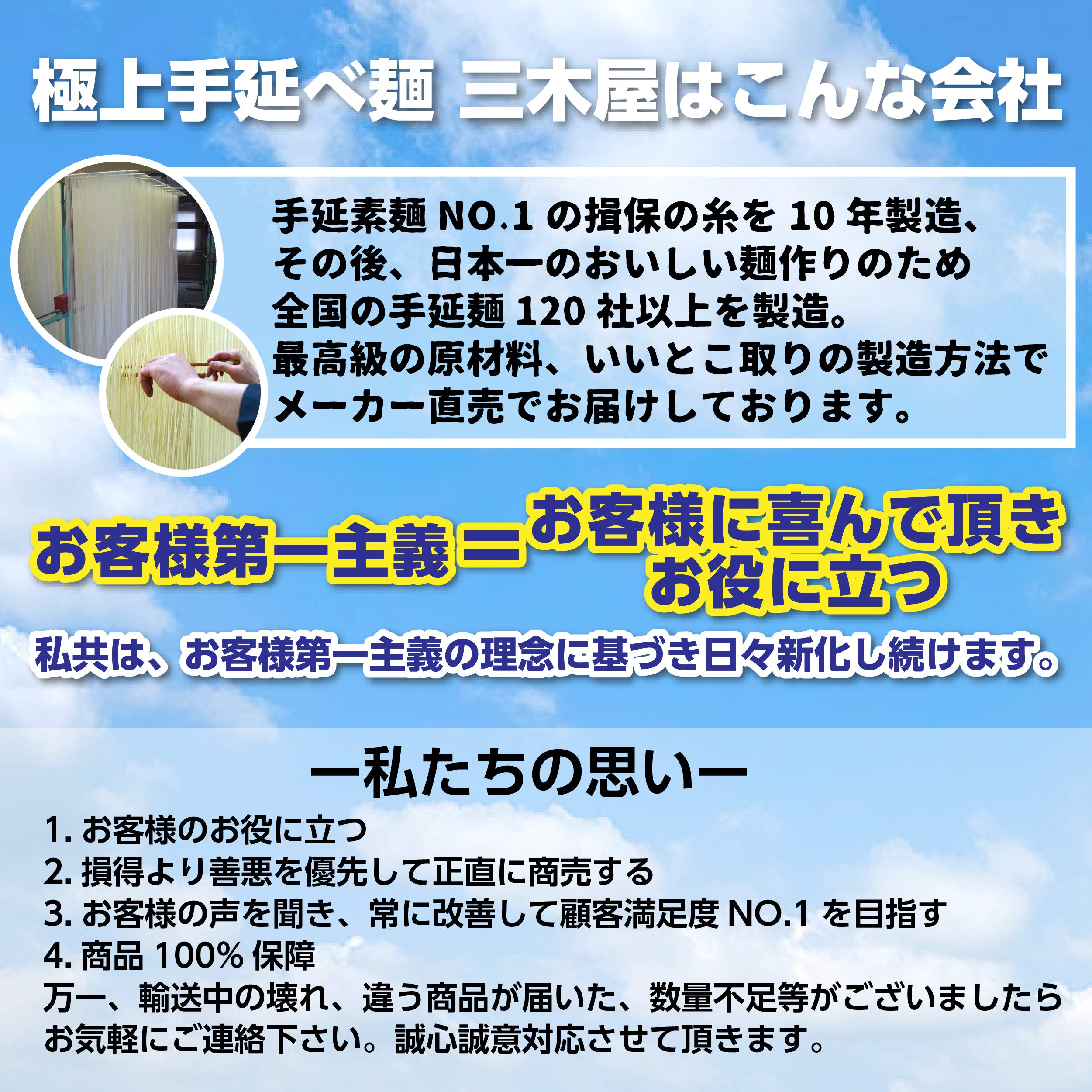 極上手延べ麺 三木屋はこんな会社

手延素麺 NO.1 の揖保の糸を 10 年製造、その後、日本一のおいしい麺作りのため全国の手延麺 120 社以上を製造。最高級の原材料、いいとこ取りの製造方法でメーカー直売でお届けしております。

お客様第一主義＝お客様に喜んで頂きお役に立つ

私共は、お客様第一主義の理念に基づき日々新化し続けます。

ー私たちの思いー

1. お客様のお役に立つ
2. 損得より善悪を優先して正直に商売する
3. お客様の声を聞き、常に改善して顧客満足度 NO.1 を目指す
4. 商品 100% 保障
万一、輸送中の壊れ、違う商品が届いた、数量不足等がございましたらお気軽にご連絡下さい。誠心誠意対応させて頂きます。